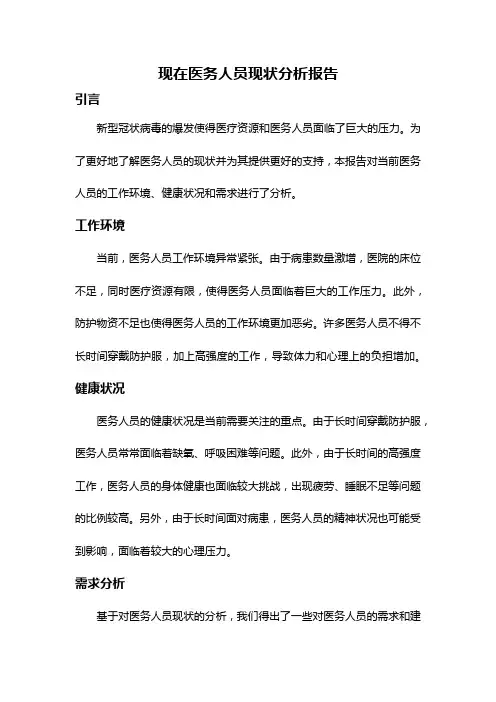 现在医务人员现状分析报告

引言

新型冠状病毒的爆发使得医疗资源和医务人员面临了巨大的压力。为了更好地了解医务人员的现状并为其提供更好的支持，本报告对当前医务人员的工作环境、健康状况和需求进行了分析。

工作环境

当前，医务人员工作环境异常紧张。由于病患数量激增，医院的床位不足，同时医疗资源有限，使得医务人员面临着巨大的工作压力。此外，防护物资不足也使得医务人员的工作环境更加恶劣。许多医务人员不得不长时间穿戴防护服，加上高强度的工作，导致体力和心理上的负担增加。

健康状况

医务人员的健康状况是当前需要关注的重点。由于长时间穿戴防护服，医务人员常常面临着缺氧、呼吸困难等问题。此外，由于长时间的高强度工作，医务人员的身体健康也面临较大挑战，出现疲劳、睡眠不足等问题的比例较高。另外，由于长时间面对病患，医务人员的精神状况也可能受到影响，面临着较大的心理压力。

需求分析

基于对医务人员现状的分析，我们得出了一些对医务人员的需求和建